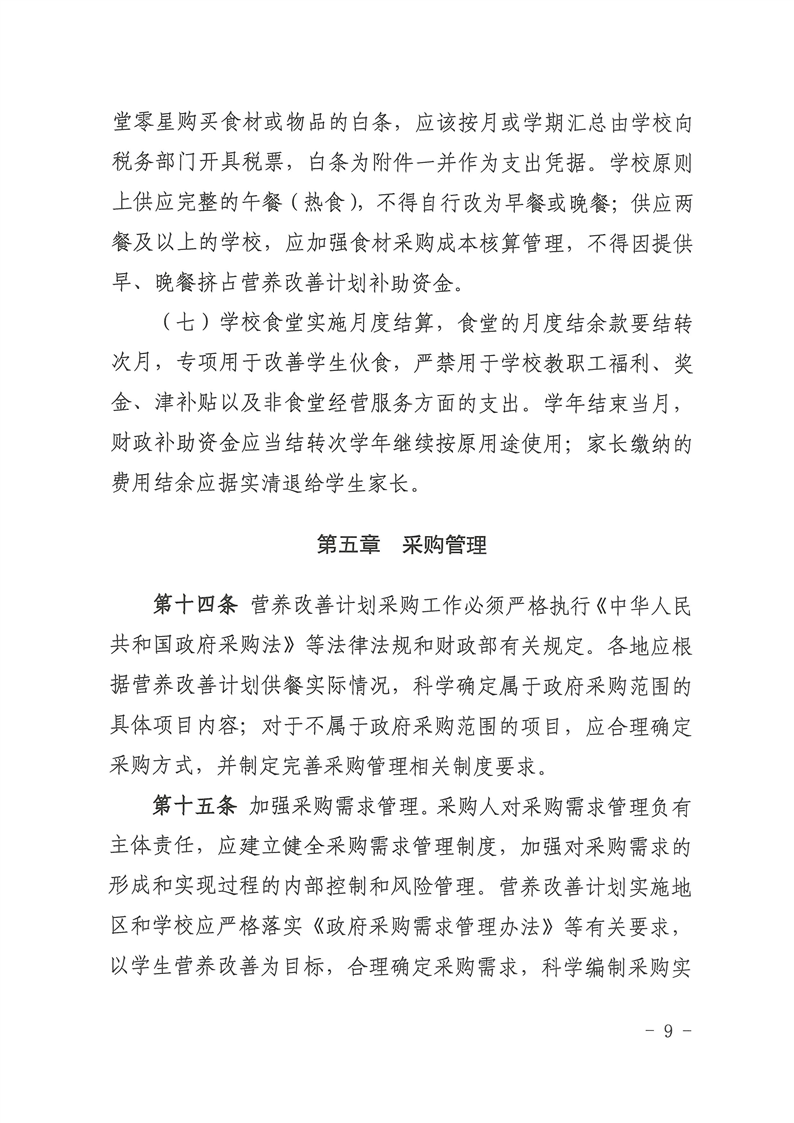 堂零星购买食材或物品的白条，应该按月或学期汇总由学校向税务部门开具税票，白条为附件一并作为支出凭据。学校原则上供应完整的午餐（热食），不得自行改为早餐或晚餐；供应两餐及以上的学校，应加强食材采购成本核算管理，不得因提供早、晚餐挤占营养改善计划补助资金。

（七）学校食堂实施月度结算，食堂的月度结余款要结转次月，专项用于改善学生伙食，严禁用于学校教职工福利、奖金、津补贴以及非食堂经营服务方面的支出。学年结束当月，财政补助资金应当结转次学年继续按原用途使用；家长缴纳的费用结余应据实清退给学生家长。

第五章　采购管理

第十四条　营养改善计划采购工作必须严格执行《中华人民共和国政府采购法》等法律法规和财政部有关规定。各地应根据营养改善计划供餐实际情况，科学确定属于政府采购范围的具体项目内容；对于不属于政府采购范围的项目，应合理确定采购方式，并制定完善采购管理相关制度要求。

第十五条　加强采购需求管理。采购人对采购需求管理负有主体责任，应建立健全采购需求管理制度，加强对采购需求的形成和实现过程的内部控制和风险管理。营养改善计划实施地区和学校应严格落实《政府采购需求管理办法》等有关要求，以学生营养改善为目标，合理确定采购需求，科学编制采购实

- 9 -